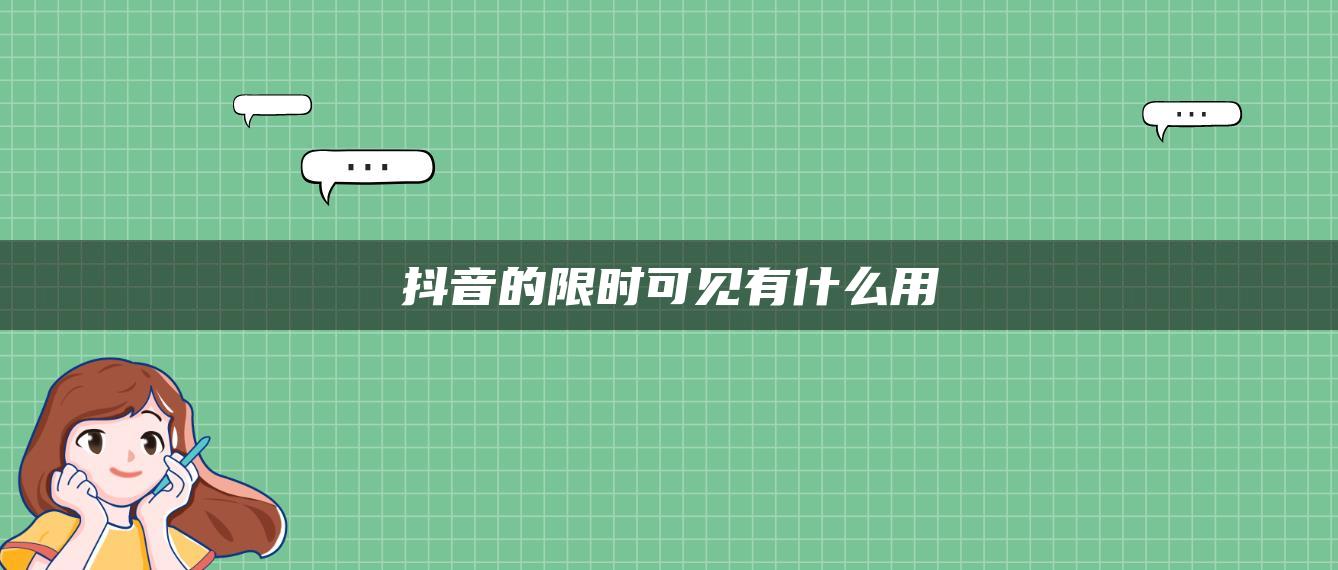 ...

...

抖音的限时可见有什么用